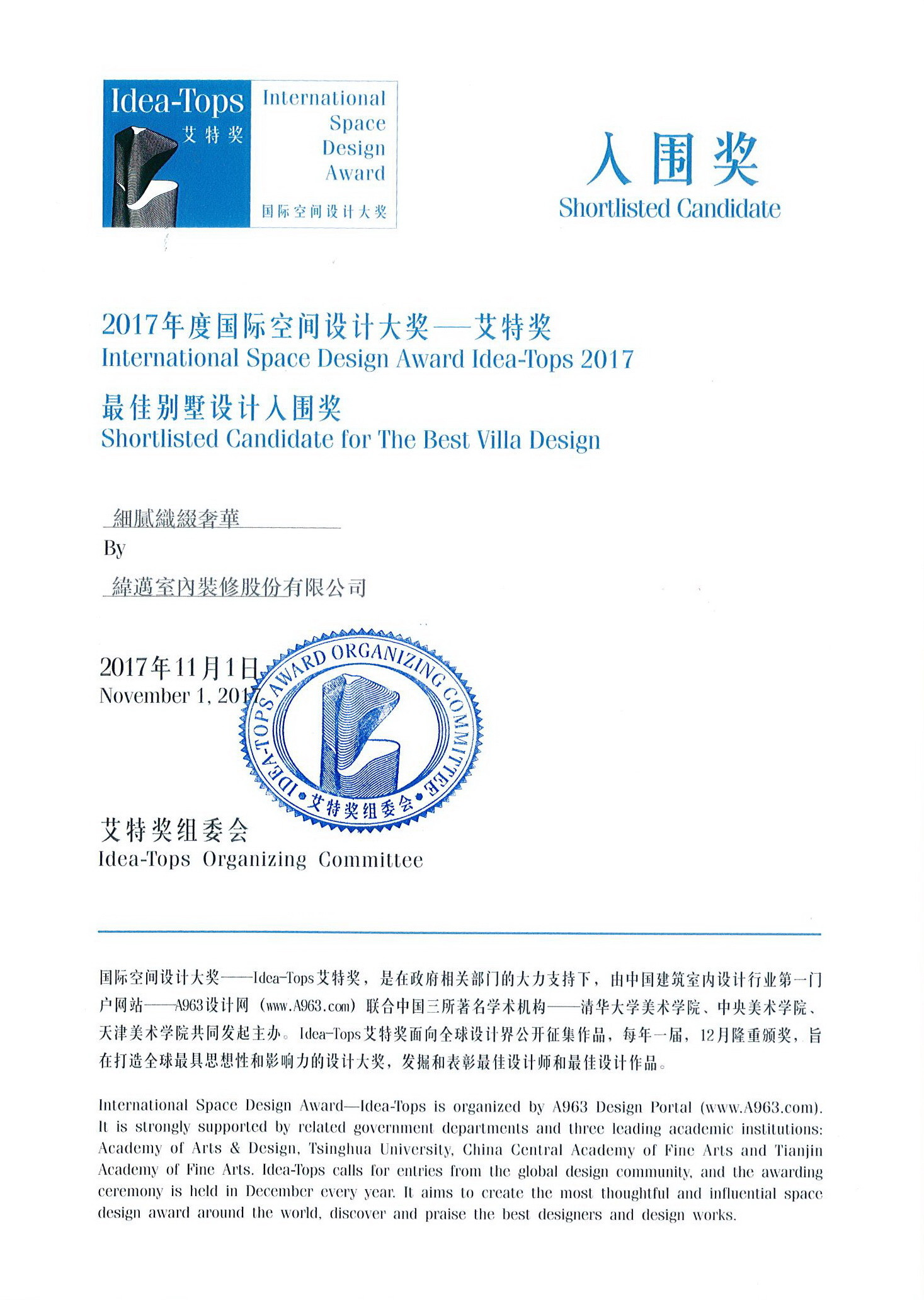 Idea-Tops
艾特奖

International
Space
Design
Award

国际空间设计大奖

入围奖
Shortlisted Candidate

2017年度国际空间设计大奖——艾特奖
International Space Design Award Idea-Tops 2017

最佳别墅设计入围奖
Shortlisted Candidate for The Best Villa Design

細膩織綴奢華
By
緯邁室內裝修股份有限公司

2017年11月1日
November 1, 2017

IDEA-TOPS AWARD ORGANIZING COMMITTEE
艾特奖组委会

艾特奖组委会
Idea-Tops Organizing Committee

国际空间设计大奖——Idea-Tops艾特奖，是在政府相关部门的大力支持下，由中国建筑室内设计行业第一门户网站——A963设计网（www.A963.com）联合中国三所著名学术机构——清华大学美术学院、中央美术学院、天津美术学院共同发起主办。Idea-Tops艾特奖面向全球设计界公开征集作品，每年一届，12月隆重颁奖，旨在打造全球最具思想性和影响力的设计大奖，发掘和表彰最佳设计师和最佳设计作品。

International Space Design Award—Idea-Tops is organized by A963 Design Portal (www.A963.com). It is strongly supported by related government departments and three leading academic institutions: Academy of Arts & Design, Tsinghua University, China Central Academy of Fine Arts and Tianjin Academy of Fine Arts. Idea-Tops calls for entries from the global design community, and the awarding ceremony is held in December every year. It aims to create the most thoughtful and influential space design award around the world, discover and praise the best designers and design works.